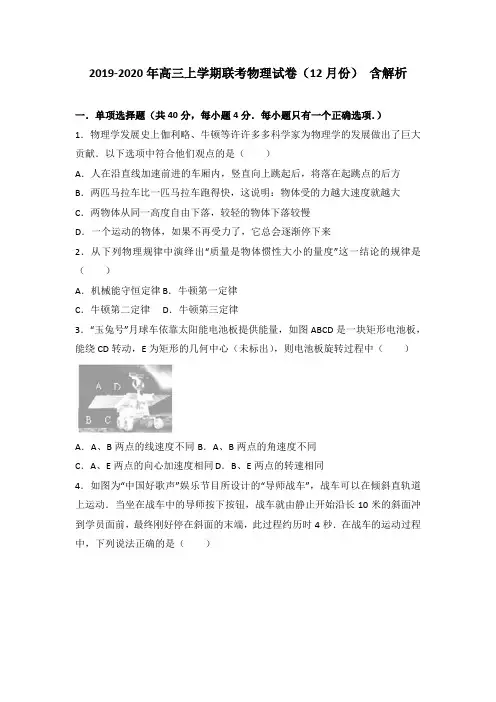 2019-2020 年高三上学期联考物理试卷（12 月份） 含解析

一．单项选择题（共 40 分，每小题 4 分．每小题只有一个正确选项．）

1．物理学发展史上伽利略、牛顿等许许多多科学家为物理学的发展做出了巨大贡献．以下选项中符合他们观点的是（　　）

A．人在沿直线加速前进的车厢内，竖直向上跳起后，将落在起跳点的后方

B．两匹马拉车比一匹马拉车跑得快，这说明：物体受的力越大速度就越大

C．两物体从同一高度自由下落，较轻的物体下落较慢

D．一个运动的物体，如果不再受力了，它总会逐渐停下来

2．从下列物理规律中演绎出"质量是物体惯性大小的量度"这一结论的规律是（　　）

A．机械能守恒定律 B．牛顿第一定律

C．牛顿第二定律　D．牛顿第三定律

3．"玉兔号"月球车依靠太阳能电池板提供能量，如图 ABCD 是一块矩形电池板，能绕 CD 转动，E 为矩形的几何中心（未标出），则电池板旋转过程中（　　）

A D
B C

A．A、B 两点的线速度不同 B．A、B 两点的角速度不同

C．A、E 两点的向心加速度相同 D．B、E 两点的转速相同

4．如图为"中国好歌声"娱乐节目所设计的"导师战车"，战车可以在倾斜直轨道上运动．当坐在战车中的导师按下按钮，战车就由静止开始沿长 10 米的斜面冲到学员面前，最终刚好停在斜面的末端，此过程约历时 4 秒．在战车的运动过程中，下列说法正确的是（　　）